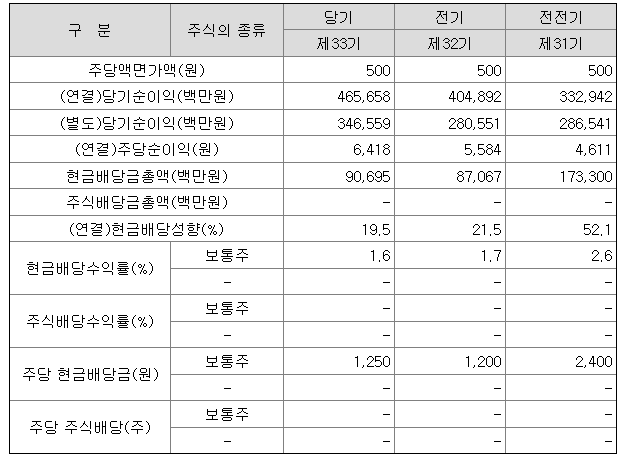 | 구 분 | 주식의 종류 | 당기 | 전기 | 전전기 |
|---|---|---|---|---|
| | | 제33기 | 제32기 | 제31기 |
| 주당액면가액(원) | | 500 | 500 | 500 |
| (연결)당기순이익(백만원) | | 465,658 | 404,892 | 332,942 |
| (별도)당기순이익(백만원) | | 346,559 | 280,551 | 286,541 |
| (연결)주당순이익(원) | | 6,418 | 5,584 | 4,611 |
| 현금배당금총액(백만원) | | 90,695 | 87,067 | 173,300 |
| 주식배당금총액(백만원) | | - | - | - |
| (연결)현금배당성향(%) | | 19.5 | 21.5 | 52.1 |
| 현금배당수익률(%) | 보통주 | 1.6 | 1.7 | 2.6 |
| | - | - | - | - |
| 주식배당수익률(%) | 보통주 | - | - | - |
| | - | - | - | - |
| 주당 현금배당금(원) | 보통주 | 1,250 | 1,200 | 2,400 |
| | - | - | - | - |
| 주당 주식배당(주) | 보통주 | - | - | - |
| | - | - | - | - |